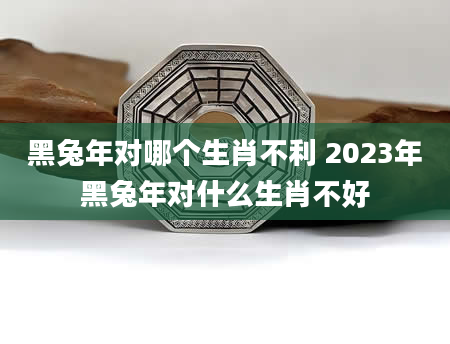 黑兔年对哪个生肖不利 2023年黑兔年对什么生肖不好